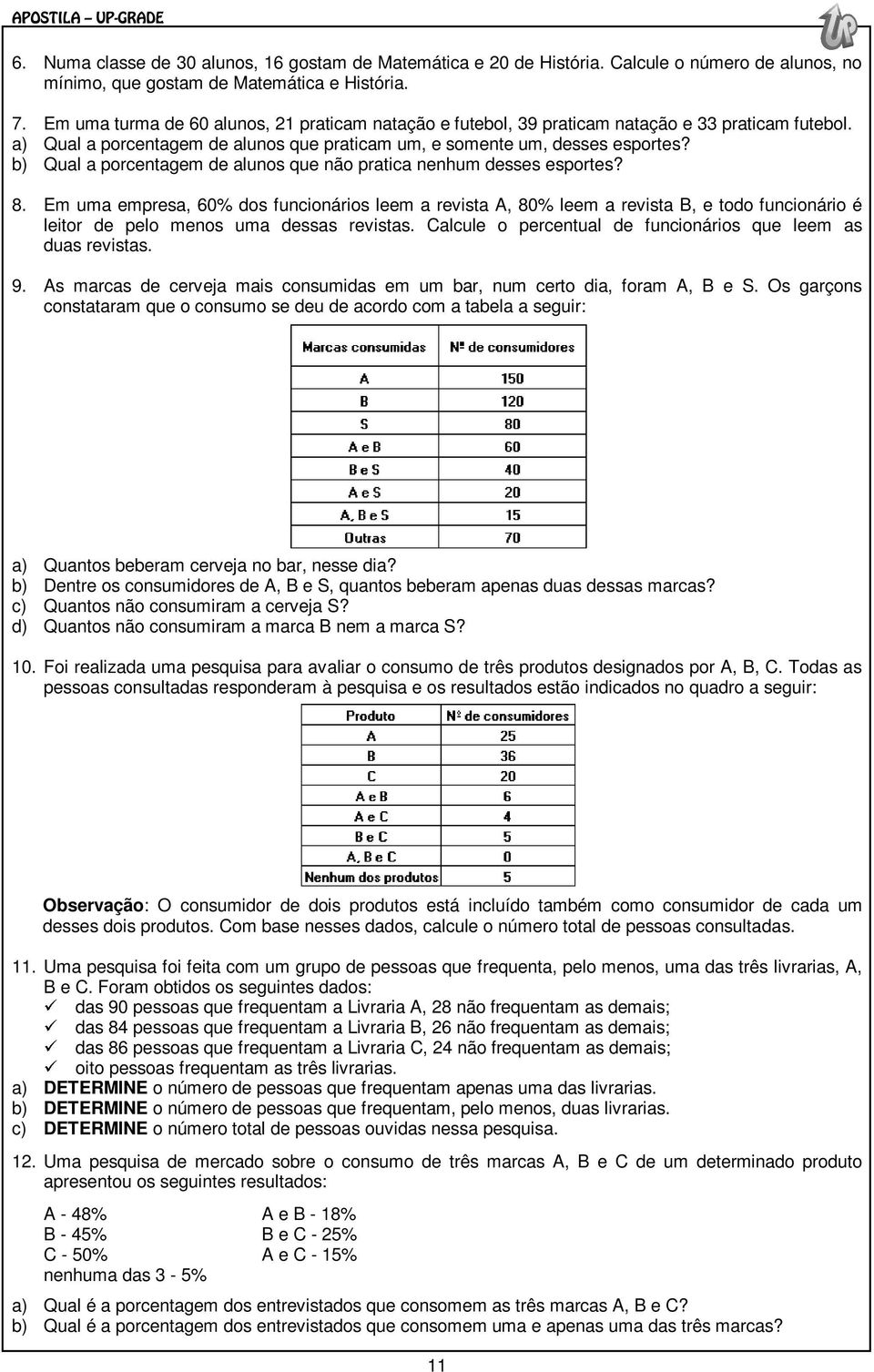 APOSTILA – UP-GRADE

UP

6. Numa classe de 30 alunos, 16 gostam de Matemática e 20 de História. Calcule o número de alunos, no mínimo, que gostam de Matemática e História.

7. Em uma turma de 60 alunos, 21 praticam natação e futebol, 39 praticam natação e 33 praticam futebol.
a) Qual a porcentagem de alunos que praticam um, e somente um, desses esportes?
b) Qual a porcentagem de alunos que não pratica nenhum desses esportes?

8. Em uma empresa, 60% dos funcionários leem a revista A, 80% leem a revista B, e todo funcionário é leitor de pelo menos uma dessas revistas. Calcule o percentual de funcionários que leem as duas revistas.

9. As marcas de cerveja mais consumidas em um bar, num certo dia, foram A, B e S. Os garçons constataram que o consumo se deu de acordo com a tabela a seguir:

| Marcas consumidas | Nº de consumidores |
|---|---|
| A | 150 |
| B | 120 |
| S | 80 |
| A e B | 60 |
| B e S | 40 |
| A e S | 20 |
| A, B e S | 15 |
| Outras | 70 |

a) Quantos beberam cerveja no bar, nesse dia?
b) Dentre os consumidores de A, B e S, quantos beberam apenas duas dessas marcas?
c) Quantos não consumiram a cerveja S?
d) Quantos não consumiram a marca B nem a marca S?

10. Foi realizada uma pesquisa para avaliar o consumo de três produtos designados por A, B, C. Todas as pessoas consultadas responderam à pesquisa e os resultados estão indicados no quadro a seguir:

| Produto | Nº de consumidores |
|---|---|
| A | 25 |
| B | 36 |
| C | 20 |
| A e B | 6 |
| A e C | 4 |
| B e C | 5 |
| A, B e C | 0 |
| Nenhum dos produtos | 5 |

Observação: O consumidor de dois produtos está incluído também como consumidor de cada um desses dois produtos. Com base nesses dados, calcule o número total de pessoas consultadas.

11. Uma pesquisa foi feita com um grupo de pessoas que frequenta, pelo menos, uma das três livrarias, A, B e C. Foram obtidos os seguintes dados:
✓ das 90 pessoas que frequentam a Livraria A, 28 não frequentam as demais;
✓ das 84 pessoas que frequentam a Livraria B, 26 não frequentam as demais;
✓ das 86 pessoas que frequentam a Livraria C, 24 não frequentam as demais;
✓ oito pessoas frequentam as três livrarias.
a) DETERMINE o número de pessoas que frequentam apenas uma das livrarias.
b) DETERMINE o número de pessoas que frequentam, pelo menos, duas livrarias.
c) DETERMINE o número total de pessoas ouvidas nessa pesquisa.

12. Uma pesquisa de mercado sobre o consumo de três marcas A, B e C de um determinado produto apresentou os seguintes resultados:

A - 48%
B - 45%
C - 50%
nenhuma das 3 - 5%

A e B - 18%
B e C - 25%
A e C - 15%

a) Qual é a porcentagem dos entrevistados que consomem as três marcas A, B e C?
b) Qual é a porcentagem dos entrevistados que consomem uma e apenas uma das três marcas?

11